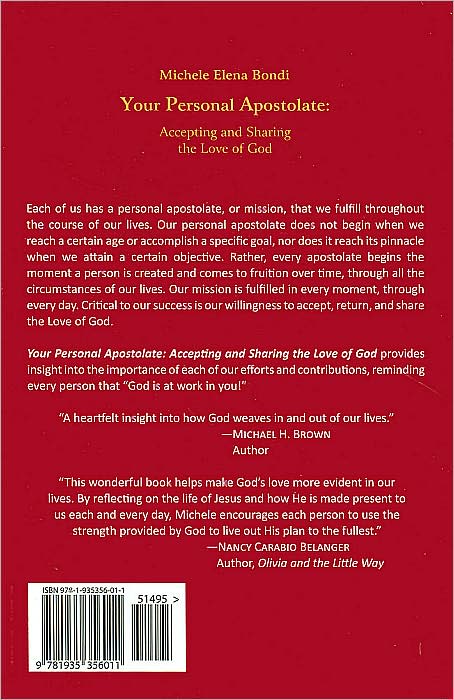 Michele Elena Bondi

Your Personal Apostolate:

Accepting and Sharing the Love of God

Each of us has a personal apostolate, or mission, that we fulfill throughout the course of our lives. Our personal apostolate does not begin when we reach a certain age or accomplish a specific goal, nor does it reach its pinnacle when we attain a certain objective. Rather, every apostolate begins the moment a person is created and comes to fruition over time, through all the circumstances of our lives. Our mission is fulfilled in every moment, through every day. Critical to our success is our willingness to accept, return, and share the Love of God.

Your Personal Apostolate: Accepting and Sharing the Love of God provides insight into the importance of each of our efforts and contributions, reminding every person that "God is at work in you!"

"A heartfelt insight into how God weaves in and out of our lives."
—MICHAEL H. BROWN
Author

"This wonderful book helps make God's love more evident in our lives. By reflecting on the life of Jesus and how He is made present to us each and every day, Michele encourages each person to use the strength provided by God to live out His plan to the fullest."
—NANCY CARABIO BELANGER
Author, Olivia and the Little Way

ISBN 978-1-935356-01-1

51495 >

9 781935 356011